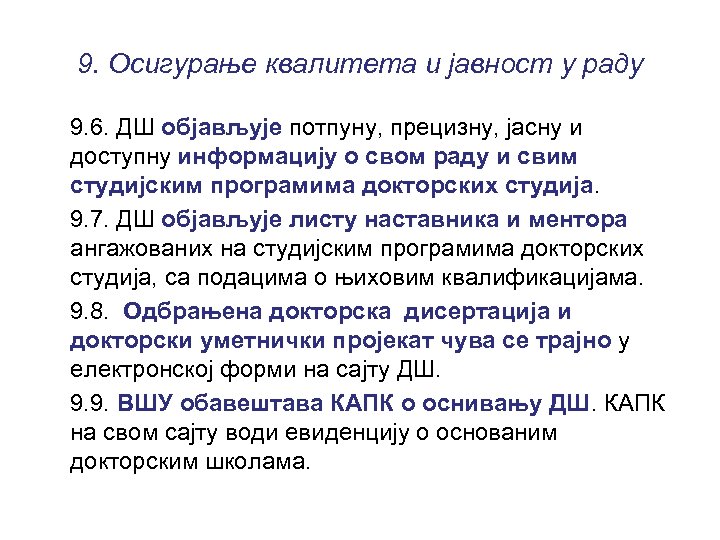 9. Осигурање квалитета и јавност у раду

9.6. ДШ објављује потпуну, прецизну, јасну и доступну информацију о свом раду и свим студијским програмима докторских студија.

9.7. ДШ објављује листу наставника и ментора ангажованих на студијским програмима докторских студија, са подацима о њиховим квалификацијама.

9.8. Одбрањена докторска дисертација и докторски уметнички пројекат чува се трајно у електронској форми на сајту ДШ.

9.9. ВШУ обавештава КАПК о оснивању ДШ. КАПК на свом сајту води евиденцију о основаним докторским школама.